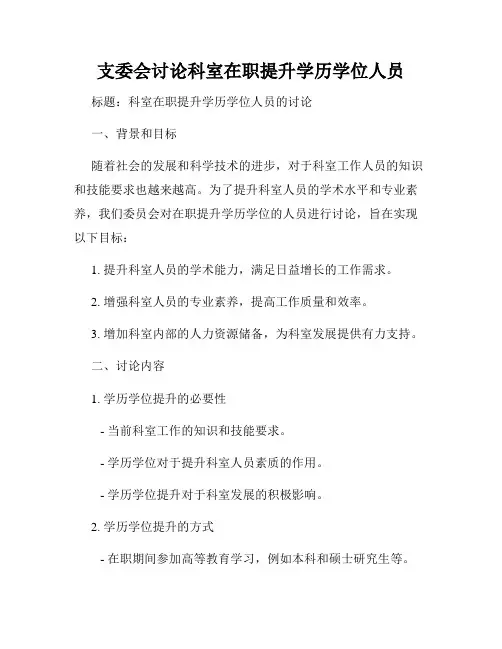 支委会讨论科室在职提升学历学位人员

标题：科室在职提升学历学位人员的讨论

一、背景和目标

随着社会的发展和科学技术的进步，对于科室工作人员的知识和技能要求也越来越高。为了提升科室人员的学术水平和专业素养，我们委员会对在职提升学历学位的人员进行讨论，旨在实现以下目标：

1. 提升科室人员的学术能力，满足日益增长的工作需求。

2. 增强科室人员的专业素养，提高工作质量和效率。

3. 增加科室内部的人力资源储备，为科室发展提供有力支持。

二、讨论内容

1. 学历学位提升的必要性

- 当前科室工作的知识和技能要求。

- 学历学位对于提升科室人员素质的作用。

- 学历学位提升对于科室发展的积极影响。

2. 学历学位提升的方式

- 在职期间参加高等教育学习，例如本科和硕士研究生等。